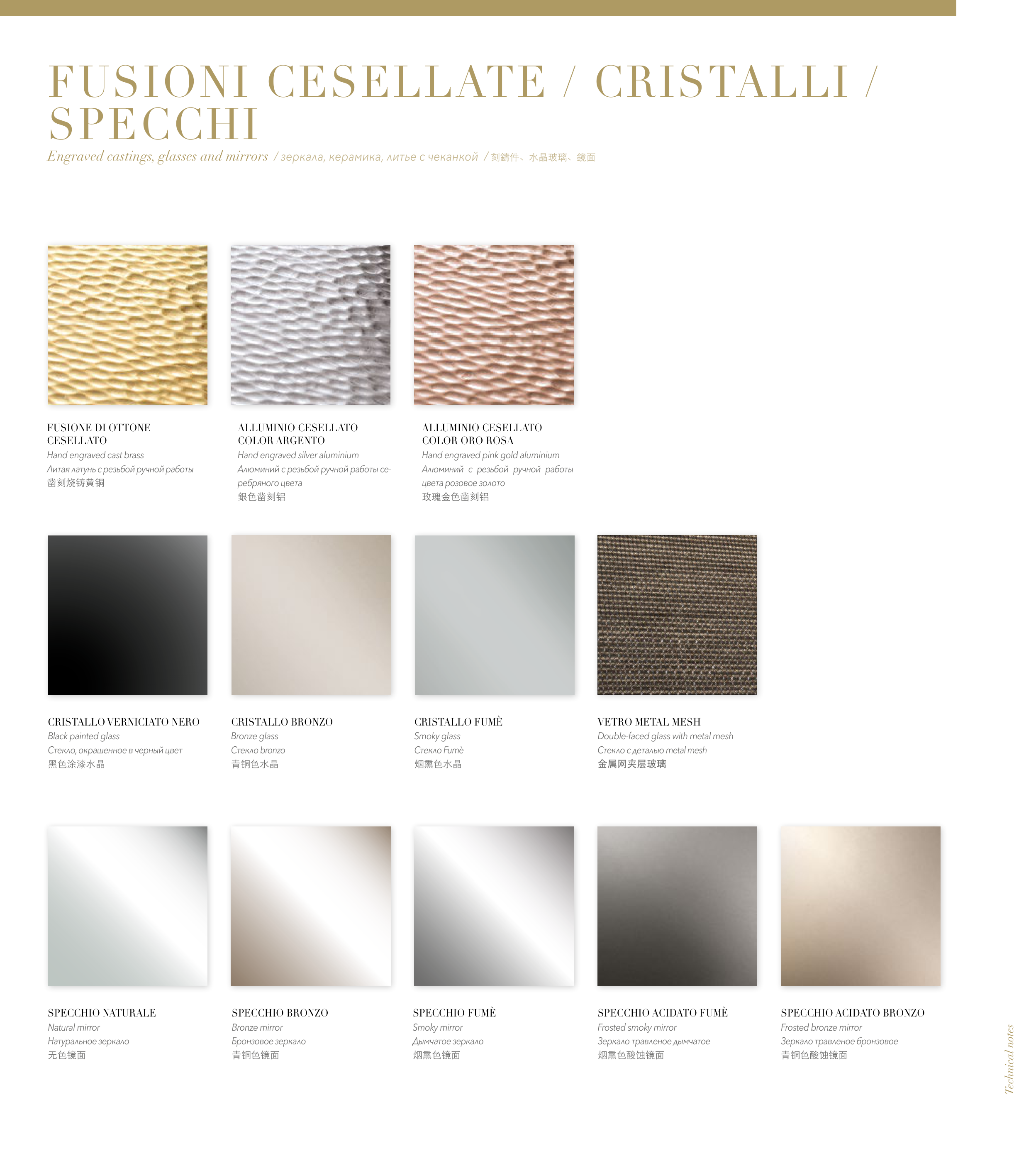 FUSIONI CESELLATE / CRISTALLI / SPECCHI

Engraved castings, glasses and mirrors / зеркала, керамика, литье с чеканкой / 刻鑄件、水晶玻璃、鏡面

FUSIONE DI OTTONE CESELLATO
Hand engraved cast brass
Литая латунь с резьбой ручной работы
凿刻烧铸黄铜

ALLUMINIO CESELLATO COLOR ARGENTO
Hand engraved silver aluminium
Алюминий с резьбой ручной работы серебряного цвета
銀色凿刻铝

ALLUMINIO CESELLATO COLOR ORO ROSA
Hand engraved pink gold aluminium
Алюминий с резьбой ручной работы цвета розовое золото
玫瑰金色凿刻铝

CRISTALLO VERNICIATO NERO
Black painted glass
Стекло, окрашенное в черный цвет
黑色涂漆水晶

CRISTALLO BRONZO
Bronze glass
Стекло bronzo
青铜色水晶

CRISTALLO FUMÈ
Smoky glass
Стекло Fumè
烟熏色水晶

VETRO METAL MESH
Double-faced glass with metal mesh
Стекло с деталью metal mesh
金属网夹层玻璃

SPECCHIO NATURALE
Natural mirror
Натуральное зеркало
无色镜面

SPECCHIO BRONZO
Bronze mirror
Бронзовое зеркало
青铜色镜面

SPECCHIO FUMÈ
Smoky mirror
Дымчатое зеркало
烟熏色镜面

SPECCHIO ACIDATO FUMÈ
Frosted smoky mirror
Зеркало травленое дымчатое
烟熏色酸蚀镜面

SPECCHIO ACIDATO BRONZO
Frosted bronze mirror
Зеркало травленое бронзовое
青铜色酸蚀镜面

Technical notes